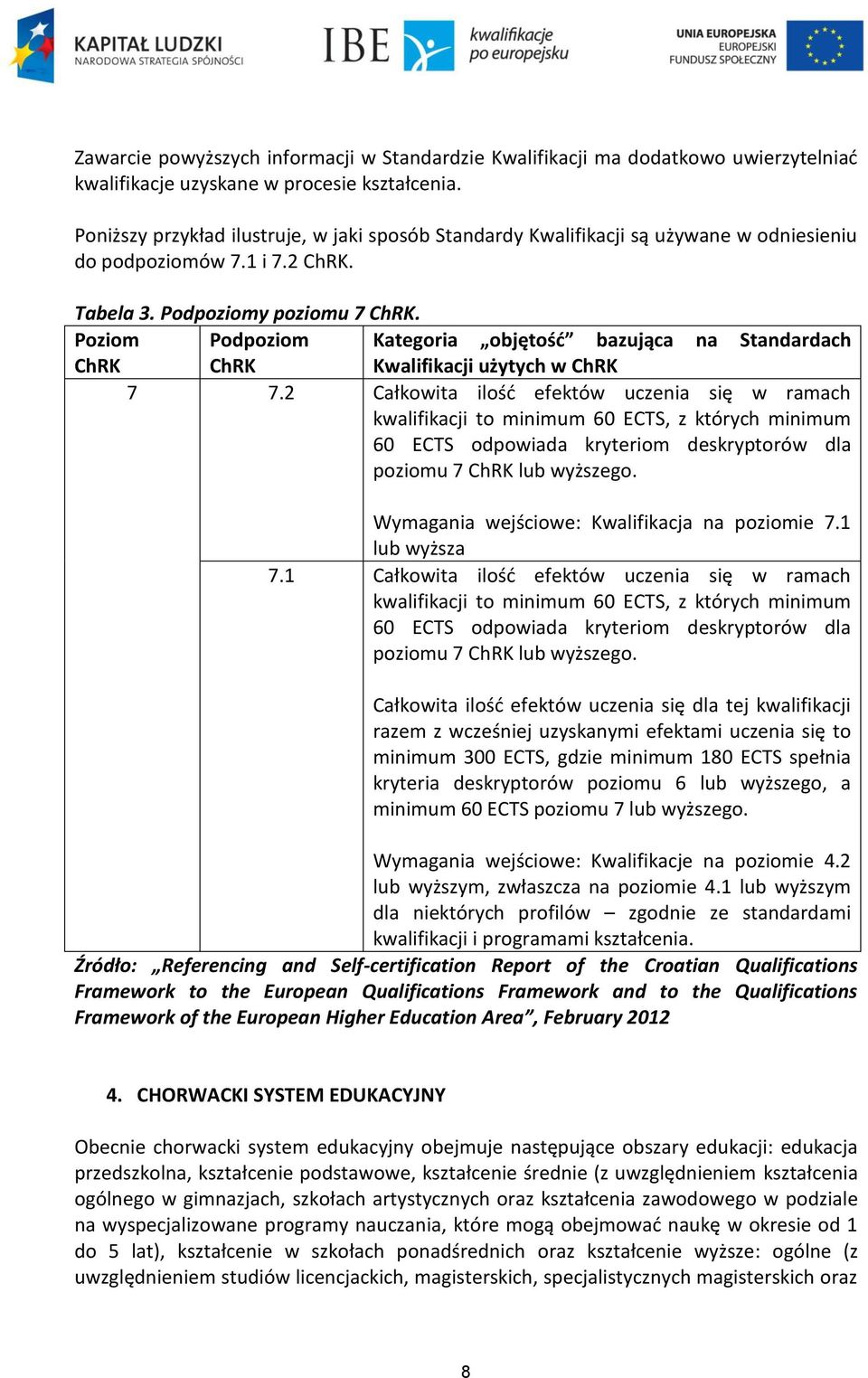 KAPITAŁ LUDZKI
NARODOWA STRATEGIA SPÓJNOŚCI

IBE

kwalifikacje po europejsku

UNIA EUROPEJSKA
EUROPEJSKI
FUNDUSZ SPOŁECZNY

Zawarcie powyższych informacji w Standardzie Kwalifikacji ma dodatkowo uwierzytelniać kwalifikacje uzyskane w procesie kształcenia.

Poniższy przykład ilustruje, w jaki sposób Standardy Kwalifikacji są używane w odniesieniu do podpoziomów 7.1 i 7.2 ChRK.

Tabela 3. Podpoziomy poziomu 7 ChRK.

| Poziom ChRK | Podpoziom ChRK | Kategoria „objętość” bazująca na Standardach Kwalifikacji użytych w ChRK |
|---|---|---|
| 7 | 7.2 | Całkowita ilość efektów uczenia się w ramach kwalifikacji to minimum 60 ECTS, z których minimum 60 ECTS odpowiada kryteriom deskryptorów dla poziomu 7 ChRK lub wyższego. Wymagania wejściowe: Kwalifikacja na poziomie 7.1 lub wyższa |
| | 7.1 | Całkowita ilość efektów uczenia się w ramach kwalifikacji to minimum 60 ECTS, z których minimum 60 ECTS odpowiada kryteriom deskryptorów dla poziomu 7 ChRK lub wyższego. Całkowita ilość efektów uczenia się dla tej kwalifikacji razem z wcześniej uzyskanymi efektami uczenia się to minimum 300 ECTS, gdzie minimum 180 ECTS spełnia kryteria deskryptorów poziomu 6 lub wyższego, a minimum 60 ECTS poziomu 7 lub wyższego. Wymagania wejściowe: Kwalifikacje na poziomie 4.2 lub wyższym, zwłaszcza na poziomie 4.1 lub wyższym dla niektórych profilów – zgodnie ze standardami kwalifikacji i programami kształcenia. |

Źródło: „Referencing and Self-certification Report of the Croatian Qualifications Framework to the European Qualifications Framework and to the Qualifications Framework of the European Higher Education Area”, February 2012

4. CHORWACKI SYSTEM EDUKACYJNY

Obecnie chorwacki system edukacyjny obejmuje następujące obszary edukacji: edukacja przedszkolna, kształcenie podstawowe, kształcenie średnie (z uwzględnieniem kształcenia ogólnego w gimnazjach, szkołach artystycznych oraz kształcenia zawodowego w podziale na wyspecjalizowane programy nauczania, które mogą obejmować naukę w okresie od 1 do 5 lat), kształcenie w szkołach ponadśrednich oraz kształcenie wyższe: ogólne (z uwzględnieniem studiów licencjackich, magisterskich, specjalistycznych magisterskich oraz

8